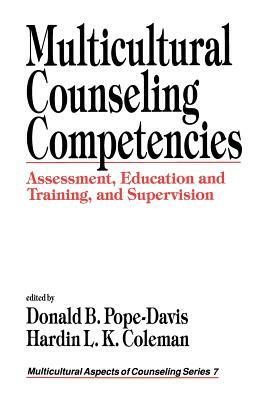 Multicultural Counseling Competencies

Assessment, Education and Training, and Supervision

edited by
Donald B. Pope-Davis
Hardin L. K. Coleman

Multicultural Aspects of Counseling Series 7